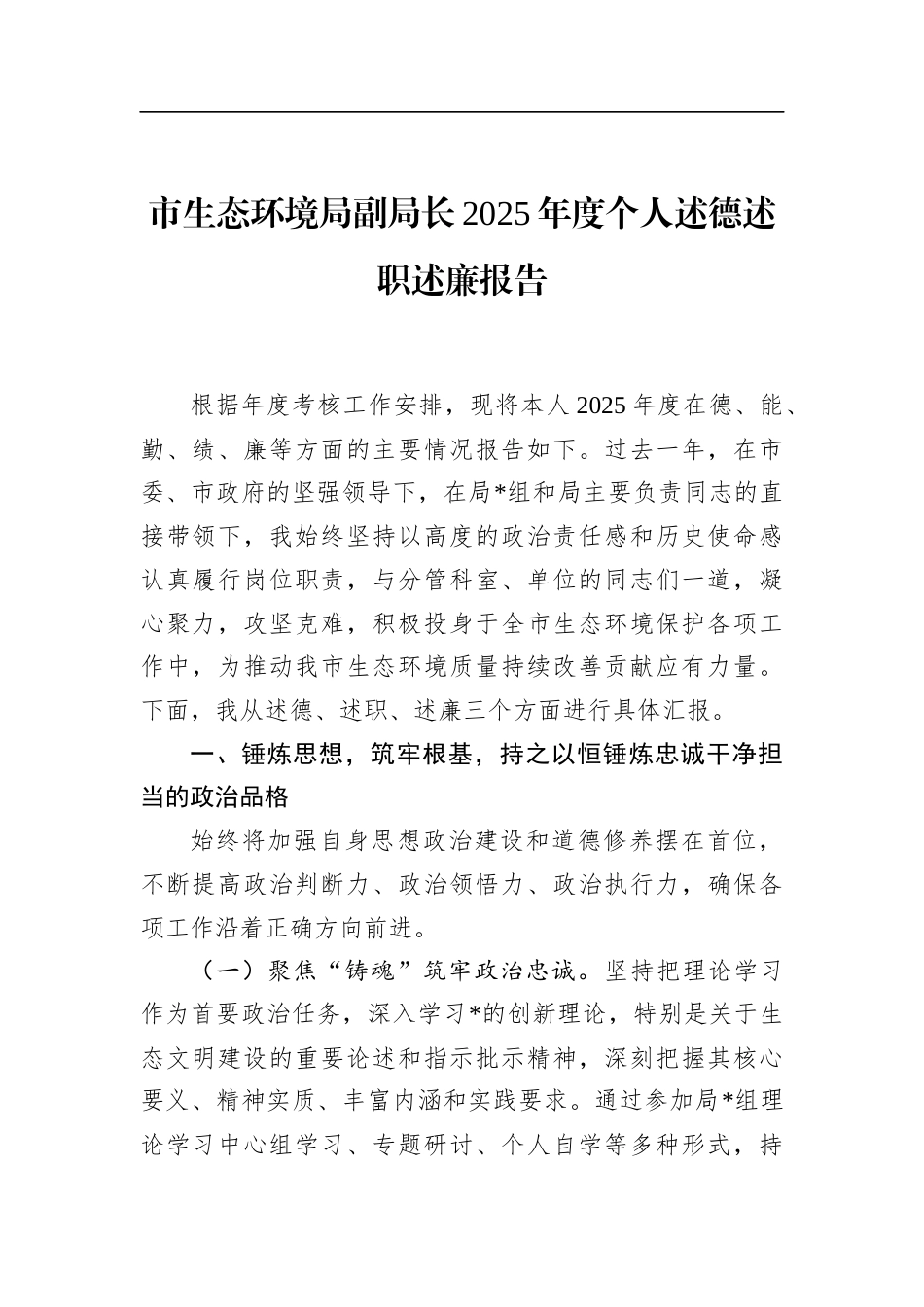 市生态环境局副局长2025年度个人述德述职述廉报告

根据年度考核工作安排，现将本人2025年度在德、能、勤、绩、廉等方面的主要情况报告如下。过去一年，在市委、市政府的坚强领导下，在局*组和局主要负责同志的直接带领下，我始终坚持以高度的政治责任感和历史使命感认真履行岗位职责，与分管科室、单位的同志们一道，凝心聚力，攻坚克难，积极投身于全市生态环境保护各项工作中，为推动我市生态环境质量持续改善贡献应有力量。下面，我从述德、述职、述廉三个方面进行具体汇报。

一、锤炼思想，筑牢根基，持之以恒锤炼忠诚干净担当的政治品格

始终将加强自身思想政治建设和道德修养摆在首位，不断提高政治判断力、政治领悟力、政治执行力，确保各项工作沿着正确方向前进。

（一）聚焦“铸魂”筑牢政治忠诚。坚持把理论学习作为首要政治任务，深入学习*的创新理论，特别是关于生态文明建设的重要论述和指示批示精神，深刻把握其核心要义、精神实质、丰富内涵和实践要求。通过参加局*组理论学习中心组学习、专题研讨、个人自学等多种形式，持